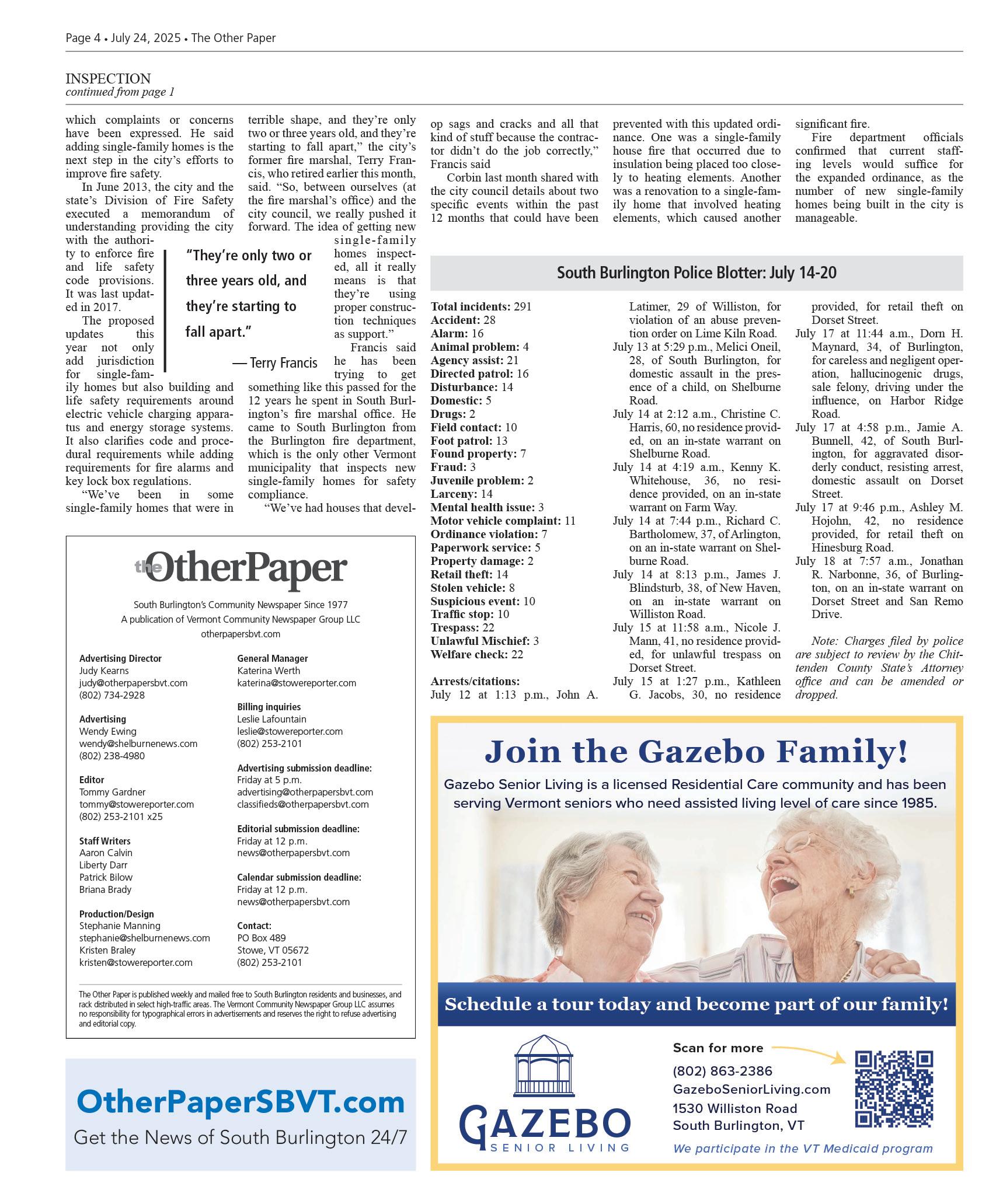 Page 4 • July 24, 2025 • The Other Paper

INSPECTION
continued from page 1

which complaints or concerns have been expressed. He said adding single-family homes is the next step in the city's efforts to improve fire safety.

In June 2013, the city and the state's Division of Fire Safety executed a memorandum of understanding providing the city with the authority to enforce fire and life safety code provisions. It was last updated in 2017.

The proposed updates this year not only add jurisdiction for single-family homes but also building and life safety requirements around electric vehicle charging apparatus and energy storage systems. It also clarifies code and procedural requirements while adding requirements for fire alarms and key lock box regulations.

"We've been in some single-family homes that were in terrible shape, and they're only two or three years old, and they're starting to fall apart," the city's former fire marshal, Terry Francis, who retired earlier this month, said. "So, between ourselves (at the fire marshal's office) and the city council, we really pushed it forward. The idea of getting new single-family homes inspected, all it really means is that they're using proper construction techniques as support."

"They're only two or three years old, and they're starting to fall apart."
— Terry Francis

Francis said he has been trying to get something like this passed for the 12 years he spent in South Burlington's fire marshal office. He came to South Burlington from the Burlington fire department, which is the only other Vermont municipality that inspects new single-family homes for safety compliance.

"We've had houses that develop sags and cracks and all that kind of stuff because the contractor didn't do the job correctly," Francis said

Corbin last month shared with the city council details about two specific events within the past 12 months that could have been prevented with this updated ordinance. One was a single-family house fire that occurred due to insulation being placed too closely to heating elements. Another was a renovation to a single-family home that involved heating elements, which caused another significant fire.

Fire department officials confirmed that current staffing levels would suffice for the expanded ordinance, as the number of new single-family homes being built in the city is manageable.

South Burlington Police Blotter: July 14-20

Total incidents: 291
Accident: 28
Alarm: 16
Animal problem: 4
Agency assist: 21
Directed patrol: 16
Disturbance: 14
Domestic: 5
Drugs: 2
Field contact: 10
Foot patrol: 13
Found property: 7
Fraud: 3
Juvenile problem: 2
Larceny: 14
Mental health issue: 3
Motor vehicle complaint: 11
Ordinance violation: 7
Paperwork service: 5
Property damage: 2
Retail theft: 14
Stolen vehicle: 8
Suspicious event: 10
Traffic stop: 10
Trespass: 22
Unlawful Mischief: 3
Welfare check: 22

Arrests/citations:
July 12 at 1:13 p.m., John A. Latimer, 29 of Williston, for violation of an abuse prevention order on Lime Kiln Road.
July 13 at 5:29 p.m., Melici Oneil, 28, of South Burlington, for domestic assault in the presence of a child, on Shelburne Road.
July 14 at 2:12 a.m., Christine C. Harris, 60, no residence provided, on an in-state warrant on Shelburne Road.
July 14 at 4:19 a.m., Kenny K. Whitehouse, 36, no residence provided, on an in-state warrant on Farm Way.
July 14 at 7:44 p.m., Richard C. Bartholomew, 37, of Arlington, on an in-state warrant on Shelburne Road.
July 14 at 8:13 p.m., James J. Blindsturb, 38, of New Haven, on an in-state warrant on Williston Road.
July 15 at 11:58 a.m., Nicole J. Mann, 41, no residence provided, for unlawful trespass on Dorset Street.
July 15 at 1:27 p.m., Kathleen G. Jacobs, 30, no residence provided, for retail theft on Dorset Street.
July 17 at 11:44 a.m., Dorn H. Maynard, 34, of Burlington, for careless and negligent operation, hallucinogenic drugs, sale felony, driving under the influence, on Harbor Ridge Road.
July 17 at 4:58 p.m., Jamie A. Bunnell, 42, of South Burlington, for aggravated disorderly conduct, resisting arrest, domestic assault on Dorset Street.
July 17 at 9:46 p.m., Ashley M. Hojohn, 42, no residence provided, for retail theft on Hinesburg Road.
July 18 at 7:57 a.m., Jonathan R. Narbonne, 36, of Burlington, on an in-state warrant on Dorset Street and San Remo Drive.

Note: Charges filed by police are subject to review by the Chittenden County State's Attorney office and can be amended or dropped.

the OtherPaper
South Burlington's Community Newspaper Since 1977
A publication of Vermont Community Newspaper Group LLC
otherpapersbvt.com

Advertising Director
Judy Kearns
judy@otherpapersbvt.com
(802) 734-2928

Advertising
Wendy Ewing
wendy@shelburnenews.com
(802) 238-4980

Editor
Tommy Gardner
tommy@stowereporter.com
(802) 253-2101 x25

Staff Writers
Aaron Calvin
Liberty Darr
Patrick Bilow
Briana Brady

Production/Design
Stephanie Manning
stephanie@shelburnenews.com
Kristen Braley
kristen@stowereporter.com

General Manager
Katerina Werth
katerina@stowereporter.com

Billing inquiries
Leslie Lafountain
leslie@stowereporter.com
(802) 253-2101

Advertising submission deadline:
Friday at 5 p.m.
advertising@otherpapersbvt.com
classifieds@otherpapersbvt.com

Editorial submission deadline:
Friday at 12 p.m.
news@otherpapersbvt.com

Calendar submission deadline:
Friday at 12 p.m.
news@otherpapersbvt.com

Contact:
PO Box 489
Stowe, VT 05672
(802) 253-2101

The Other Paper is published weekly and mailed free to South Burlington residents and businesses, and rack distributed in select high-traffic areas. The Vermont Community Newspaper Group LLC assumes no responsibility for typographical errors in advertisements and reserves the right to refuse advertising and editorial copy.

OtherPaperSBVT.com
Get the News of South Burlington 24/7

Join the Gazebo Family!
Gazebo Senior Living is a licensed Residential Care community and has been serving Vermont seniors who need assisted living level of care since 1985.

Schedule a tour today and become part of our family!

GAZEBO
SENIOR LIVING

Scan for more
(802) 863-2386
GazeboSeniorLiving.com
1530 Williston Road
South Burlington, VT
We participate in the VT Medicaid program